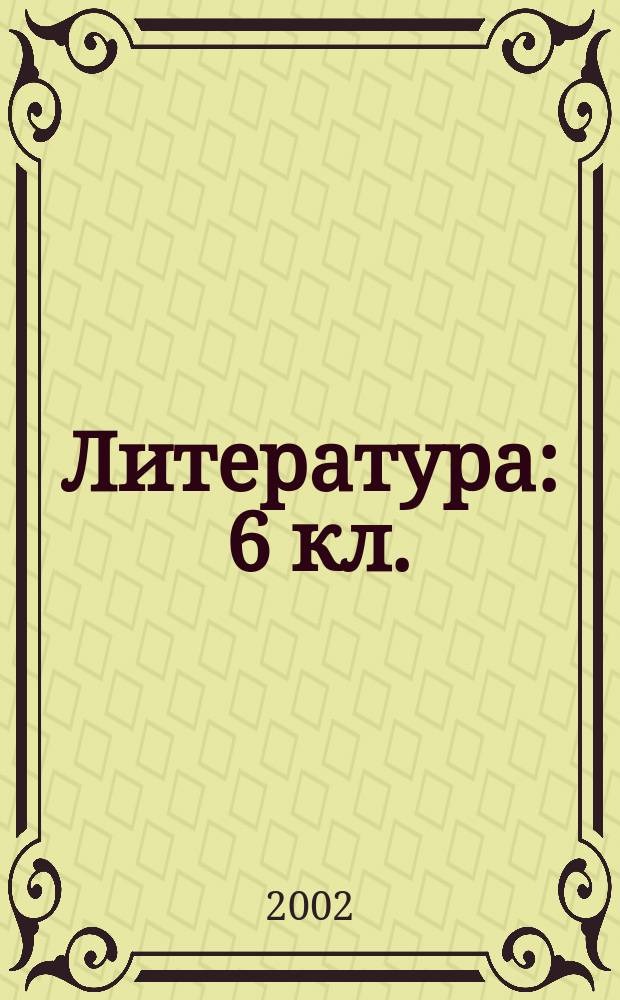 Литература: 6 кл.

2002